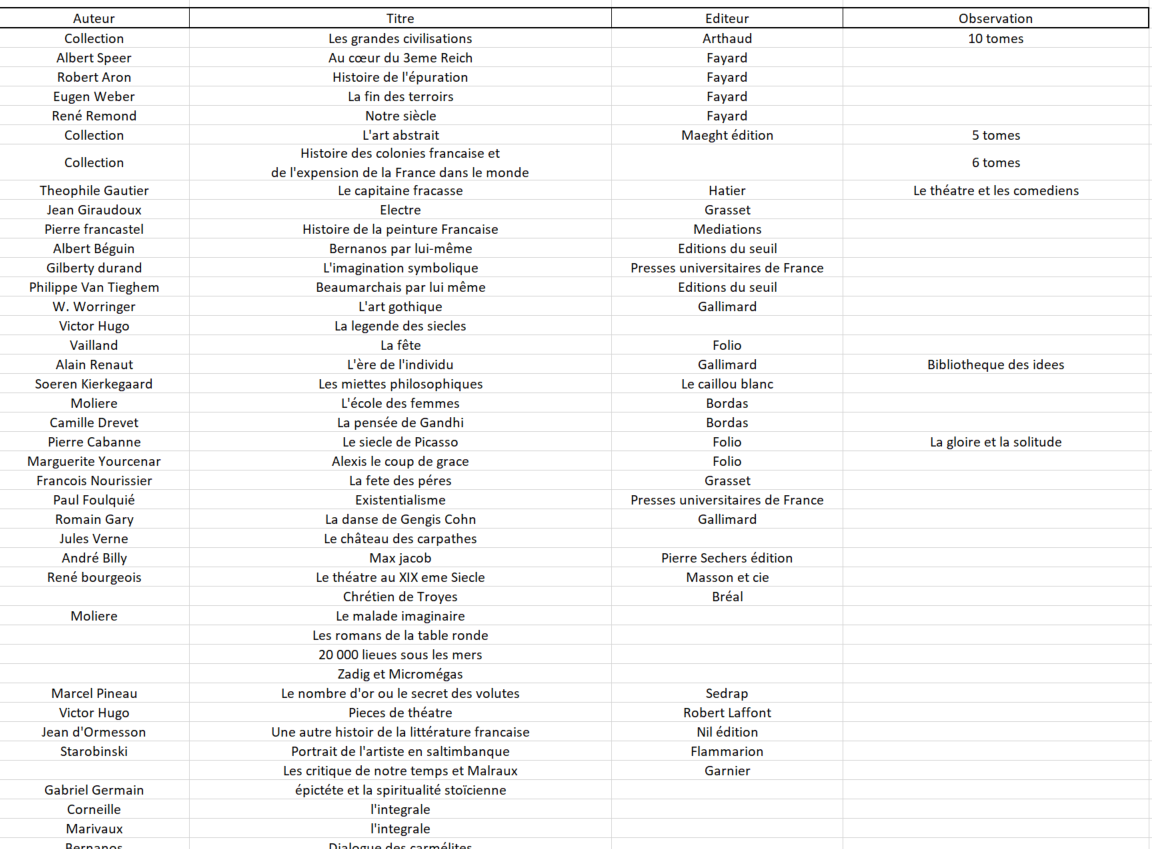 | Auteur | Titre | Editeur | Observation |
|---|---|---|---|
| Collection | Les grandes civilisations | Arthaud | 10 tomes |
| Albert Speer | Au cœur du 3eme Reich | Fayard | |
| Robert Aron | Histoire de l'épuration | Fayard | |
| Eugen Weber | La fin des terroirs | Fayard | |
| René Remond | Notre siècle | Fayard | |
| Collection | L'art abstrait | Maeght édition | 5 tomes |
| Collection | Histoire des colonies francaise et de l'expension de la France dans le monde | | 6 tomes |
| Theophile Gautier | Le capitaine fracasse | Hatier | Le théatre et les comediens |
| Jean Giraudoux | Electre | Grasset | |
| Pierre francastel | Histoire de la peinture Francaise | Mediations | |
| Albert Béguin | Bernanos par lui-même | Editions du seuil | |
| Gilberty durand | L'imagination symbolique | Presses universitaires de France | |
| Philippe Van Tieghem | Beaumarchais par lui même | Editions du seuil | |
| W. Worringer | L'art gothique | Gallimard | |
| Victor Hugo | La legende des siecles | | |
| Vailland | La fête | Folio | |
| Alain Renaut | L'ère de l'individu | Gallimard | Bibliotheque des idees |
| Soeren Kierkegaard | Les miettes philosophiques | Le caillou blanc | |
| Moliere | L'école des femmes | Bordas | |
| Camille Drevet | La pensée de Gandhi | Bordas | |
| Pierre Cabanne | Le siecle de Picasso | Folio | La gloire et la solitude |
| Marguerite Yourcenar | Alexis le coup de grace | Folio | |
| Francois Nourissier | La fete des péres | Grasset | |
| Paul Foulquié | Existentialisme | Presses universitaires de France | |
| Romain Gary | La danse de Gengis Cohn | Gallimard | |
| Jules Verne | Le château des carpathes | | |
| André Billy | Max jacob | Pierre Sechers édition | |
| René bourgeois | Le théatre au XIX eme Siecle | Masson et cie | |
| | Chrétien de Troyes | Bréal | |
| Moliere | Le malade imaginaire | | |
| | Les romans de la table ronde | | |
| | 20 000 lieues sous les mers | | |
| | Zadig et Micromégas | | |
| Marcel Pineau | Le nombre d'or ou le secret des volutes | Sedrap | |
| Victor Hugo | Pieces de théatre | Robert Laffont | |
| Jean d'Ormesson | Une autre histoir de la littérature francaise | Nil édition | |
| Starobinski | Portrait de l'artiste en saltimbanque | Flammarion | |
| | Les critique de notre temps et Malraux | Garnier | |
| Gabriel Germain | épictéte et la spiritualité stoïcienne | | |
| Corneille | l'integrale | | |
| Marivaux | l'integrale | | |
| Bernanos | Dialogue des carmélites | | |